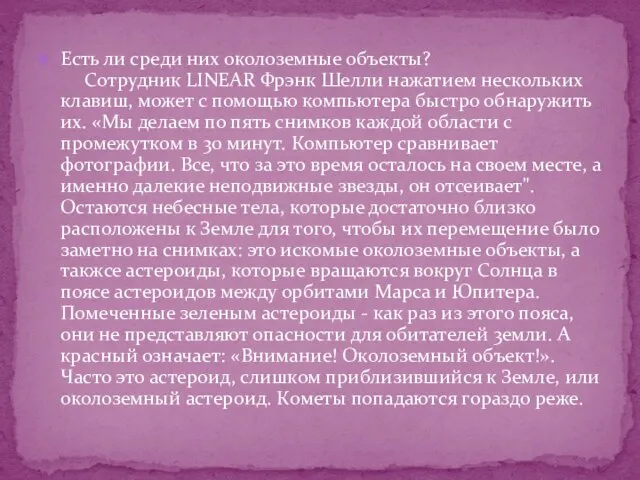 Есть ли среди них околоземные объекты?
Сотрудник LINEAR Фрэнк Шелли нажатием нескольких клавиш, может с помощью компьютера быстро обнаружить их. «Мы делаем по пять снимков каждой области с промежутком в 30 минут. Компьютер сравнивает фотографии. Все, что за это время осталось на своем месте, а именно далекие неподвижные звезды, он отсеивает". Остаются небесные тела, которые достаточно близко расположены к Земле для того, чтобы их перемещение было заметно на снимках: это искомые околоземные объекты, а такжсе астероиды, которые вращаются вокруг Солнца в поясе астероидов между орбитами Марса и Юпитера. Помеченные зеленым астероиды - как раз из этого пояса, они не представляют опасности для обитателей земли. А красный означает: «Внимание! Околоземный объект!». Часто это астероид, слишком приблизившийся к Земле, или околоземный астероид. Кометы попадаются гораздо реже.